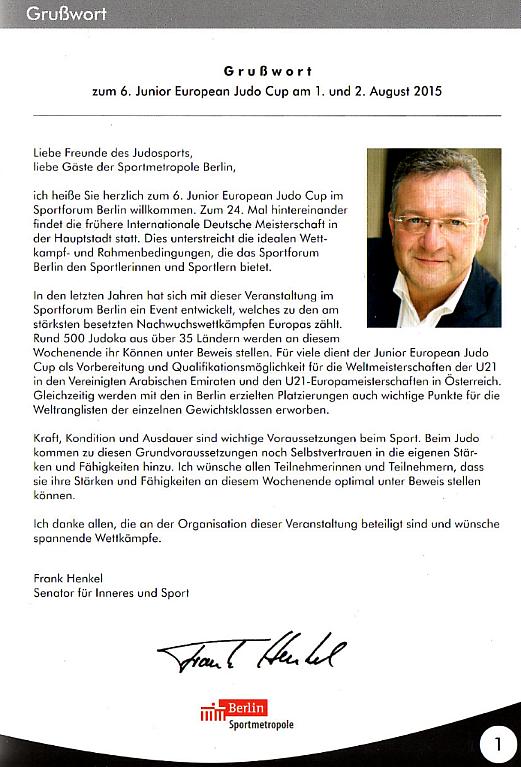 Grußwort

Grußwort
zum 6. Junior European Judo Cup am 1. und 2. August 2015

Liebe Freunde des Judosports,
liebe Gäste der Sportmetropole Berlin,

ich heiße Sie herzlich zum 6. Junior European Judo Cup im Sportforum Berlin willkommen. Zum 24. Mal hintereinander findet die frühere Internationale Deutsche Meisterschaft in der Hauptstadt statt. Dies unterstreicht die idealen Wettkampf- und Rahmenbedingungen, die das Sportforum Berlin den Sportlerinnen und Sportlern bietet.

In den letzten Jahren hat sich mit dieser Veranstaltung im Sportforum Berlin ein Event entwickelt, welches zu den am stärksten besetzten Nachwuchswettkämpfen Europas zählt. Rund 500 Judoka aus über 35 Ländern werden an diesem Wochenende ihr Können unter Beweis stellen. Für viele dient der Junior European Judo Cup als Vorbereitung und Qualifikationsmöglichkeit für die Weltmeisterschaften der U21 in den Vereinigten Arabischen Emiraten und den U21-Europameisterschaften in Österreich. Gleichzeitig werden mit den in Berlin erzielten Platzierungen auch wichtige Punkte für die Weltranglisten der einzelnen Gewichtsklassen erworben.

Kraft, Kondition und Ausdauer sind wichtige Voraussetzungen beim Sport. Beim Judo kommen zu diesen Grundvoraussetzungen noch Selbstvertrauen in die eigenen Stärken und Fähigkeiten hinzu. Ich wünsche allen Teilnehmerinnen und Teilnehmern, dass sie ihre Stärken und Fähigkeiten an diesem Wochenende optimal unter Beweis stellen können.

Ich danke allen, die an der Organisation dieser Veranstaltung beteiligt sind und wünsche spannende Wettkämpfe.

Frank Henkel
Senator für Inneres und Sport

Frank Henkel

Berlin
Sportmetropole

1